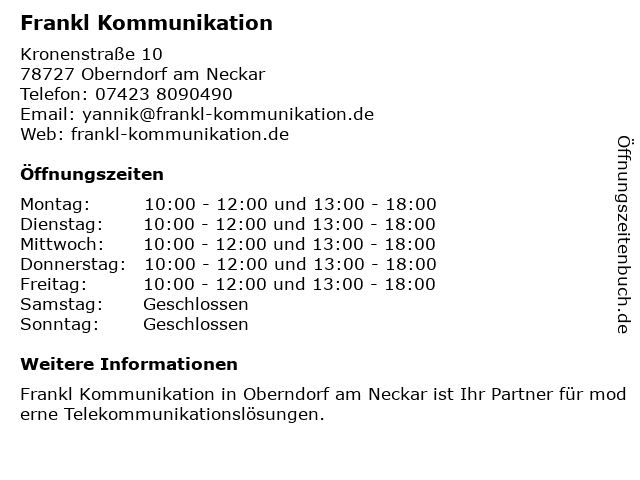 Frankl Kommunikation

Kronenstraße 10
78727 Oberndorf am Neckar
Telefon: 07423 8090490
Email: yannik@frankl-kommunikation.de
Web: frankl-kommunikation.de

Öffnungszeiten

| Montag: | 10:00 - 12:00 und 13:00 - 18:00 |
|---|---|
| Dienstag: | 10:00 - 12:00 und 13:00 - 18:00 |
| Mittwoch: | 10:00 - 12:00 und 13:00 - 18:00 |
| Donnerstag: | 10:00 - 12:00 und 13:00 - 18:00 |
| Freitag: | 10:00 - 12:00 und 13:00 - 18:00 |
| Samstag: | Geschlossen |
| Sonntag: | Geschlossen |

Weitere Informationen

Frankl Kommunikation in Oberndorf am Neckar ist Ihr Partner für mod erne Telekommunikationslösungen.

Öffnungszeitenbuch.de